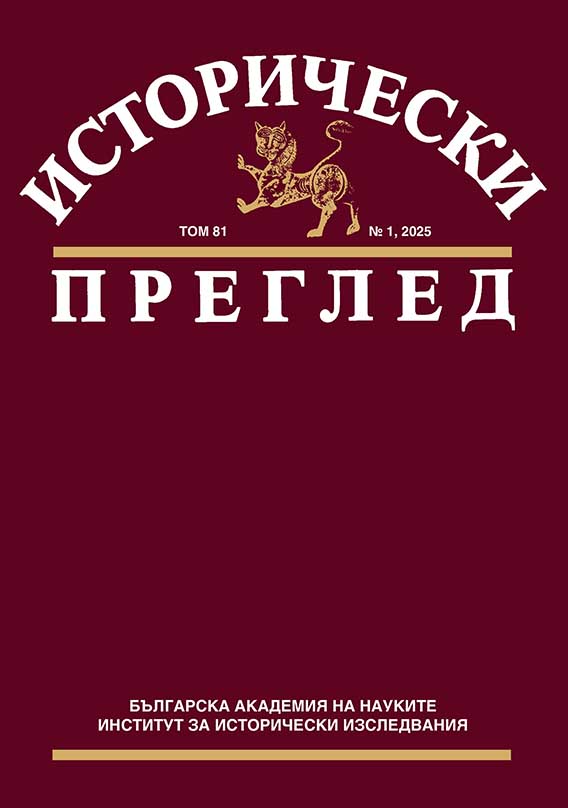 ИСТОРИЧЕСКИ

ТОМ 81

№ 1, 2025

ПРЕГЛЕД

БЪЛГАРСКА АКАДЕМИЯ НА НАУКИТЕ
ИНСТИТУТ ЗА ИСТОРИЧЕСКИ ИЗСЛЕДВАНИЯ